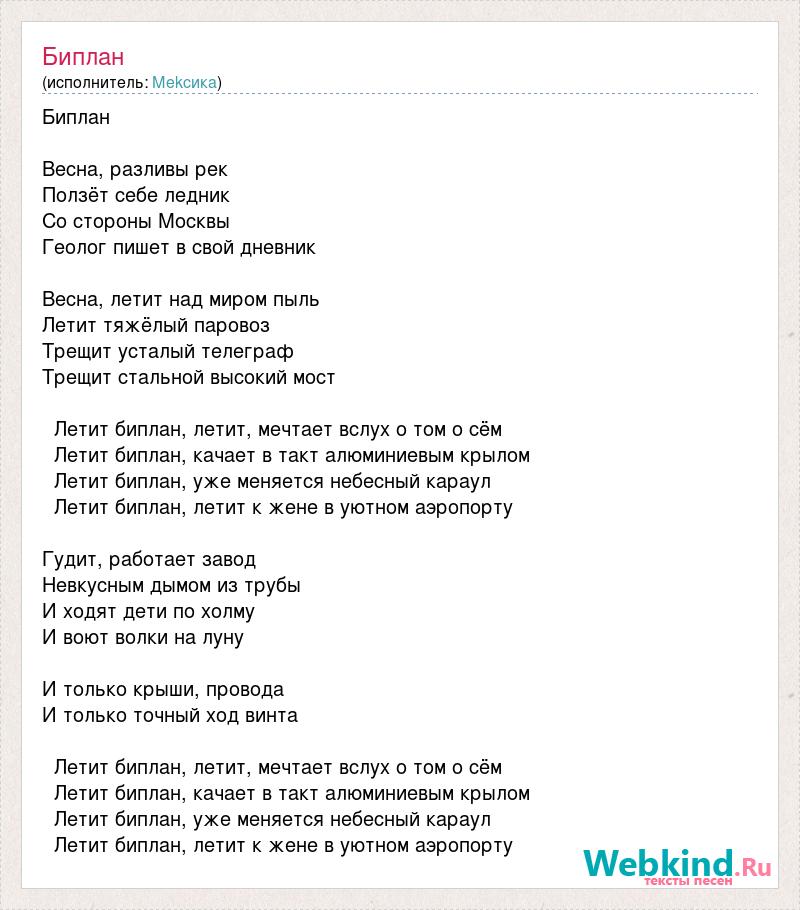 Биплан
(исполнитель: Мексика)

Биплан

Весна, разливы рек
Ползёт себе ледник
Со стороны Москвы
Геолог пишет в свой дневник

Весна, летит над миром пыль
Летит тяжёлый паровоз
Трещит усталый телеграф
Трещит стальной высокий мост

Летит биплан, летит, мечтает вслух о том о сём
Летит биплан, качает в такт алюминиевым крылом
Летит биплан, уже меняется небесный караул
Летит биплан, летит к жене в уютном аэропорту

Гудит, работает завод
Невкусным дымом из трубы
И ходят дети по холму
И воют волки на луну

И только крыши, провода
И только точный ход винта

Летит биплан, летит, мечтает вслух о том о сём
Летит биплан, качает в такт алюминиевым крылом
Летит биплан, уже меняется небесный караул
Летит биплан, летит к жене в уютном аэропорту

Webkind.Ru
тексты песен